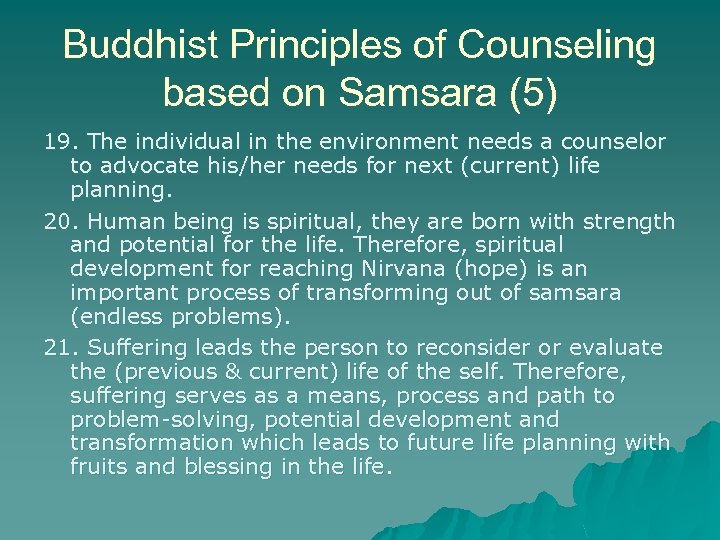 Buddhist Principles of Counseling based on Samsara (5)

19. The individual in the environment needs a counselor to advocate his/her needs for next (current) life planning.

20. Human being is spiritual, they are born with strength and potential for the life. Therefore, spiritual development for reaching Nirvana (hope) is an important process of transforming out of samsara (endless problems).

21. Suffering leads the person to reconsider or evaluate the (previous & current) life of the self. Therefore, suffering serves as a means, process and path to problem-solving, potential development and transformation which leads to future life planning with fruits and blessing in the life.